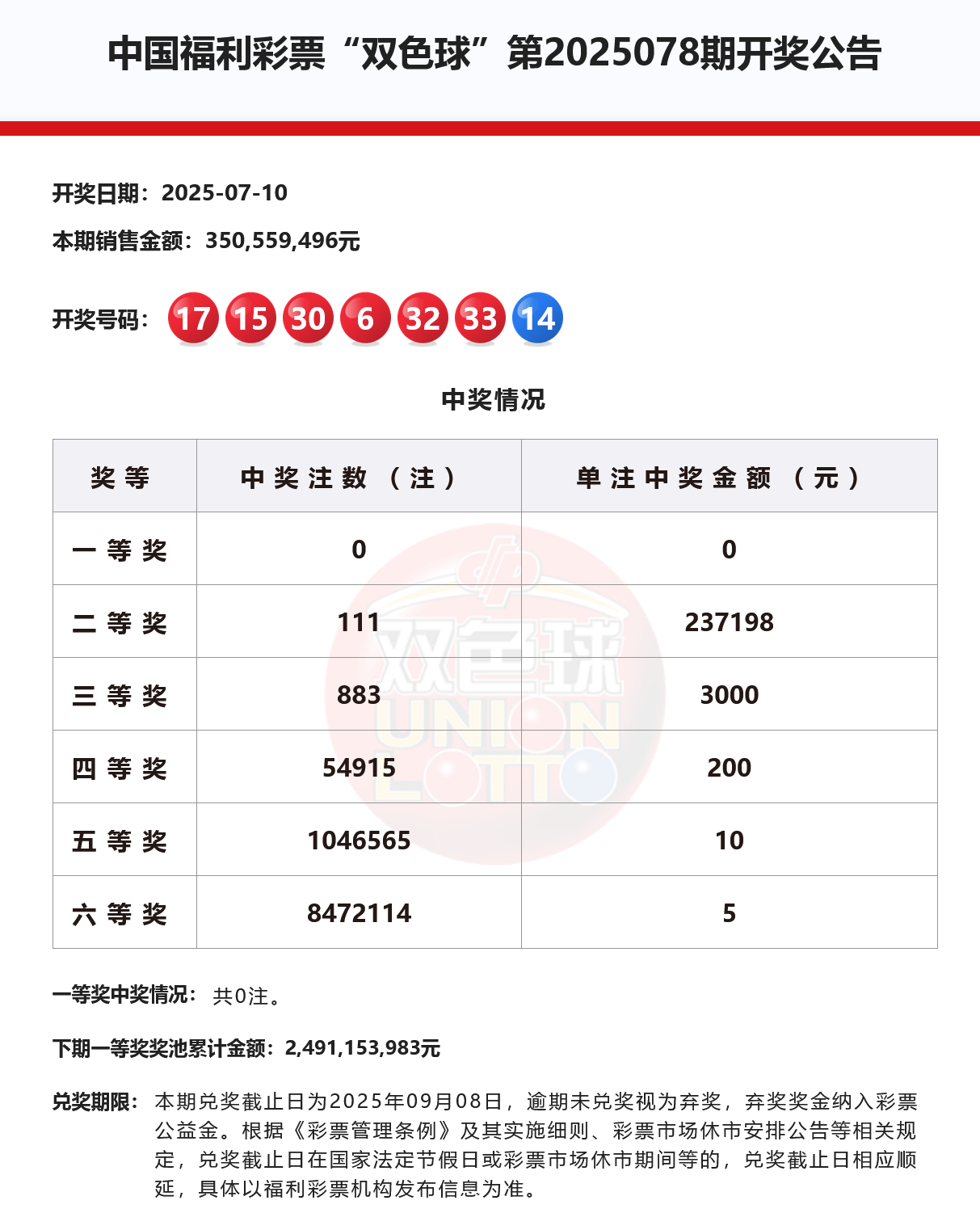 中国福利彩票“双色球”第2025078期开奖公告

开奖日期：2025-07-10

本期销售金额：350,559,496元

开奖号码：17 15 30 6 32 33 14

中奖情况

| 奖等 | 中奖注数（注） | 单注中奖金额（元） |
|---|---|---|
| 一等奖 | 0 | 0 |
| 二等奖 | 111 | 237198 |
| 三等奖 | 883 | 3000 |
| 四等奖 | 54915 | 200 |
| 五等奖 | 1046565 | 10 |
| 六等奖 | 8472114 | 5 |

双色球 UNION LOTTO

一等奖中奖情况：共0注。

下期一等奖奖池累计金额：2,491,153,983元

兑奖期限：本期兑奖截止日为2025年09月08日，逾期未兑奖视为弃奖，弃奖奖金纳入彩票公益金。根据《彩票管理条例》及其实施细则、彩票市场休市安排公告等相关规定，兑奖截止日在国家法定节假日或彩票市场休市期间等的，兑奖截止日相应顺延，具体以福利彩票机构发布信息为准。